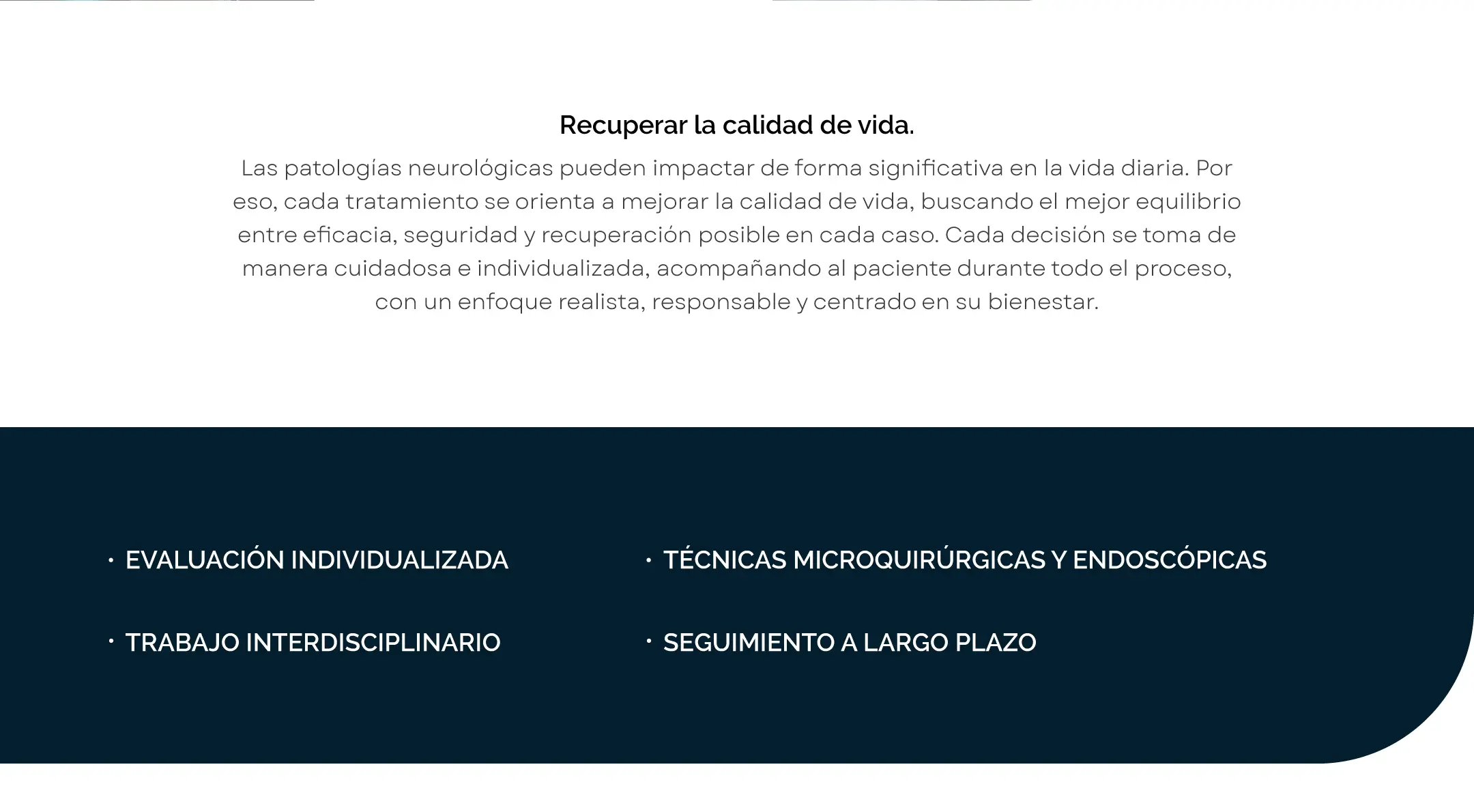 Recuperar la calidad de vida.

Las patologías neurológicas pueden impactar de forma significativa en la vida diaria. Por eso, cada tratamiento se orienta a mejorar la calidad de vida, buscando el mejor equilibrio entre eficacia, seguridad y recuperación posible en cada caso. Cada decisión se toma de manera cuidadosa e individualizada, acompañando al paciente durante todo el proceso, con un enfoque realista, responsable y centrado en su bienestar.

• EVALUACIÓN INDIVIDUALIZADA
• TRABAJO INTERDISCIPLINARIO

• TÉCNICAS MICROQUIRÚRGICAS Y ENDOSCÓPICAS
• SEGUIMIENTO A LARGO PLAZO